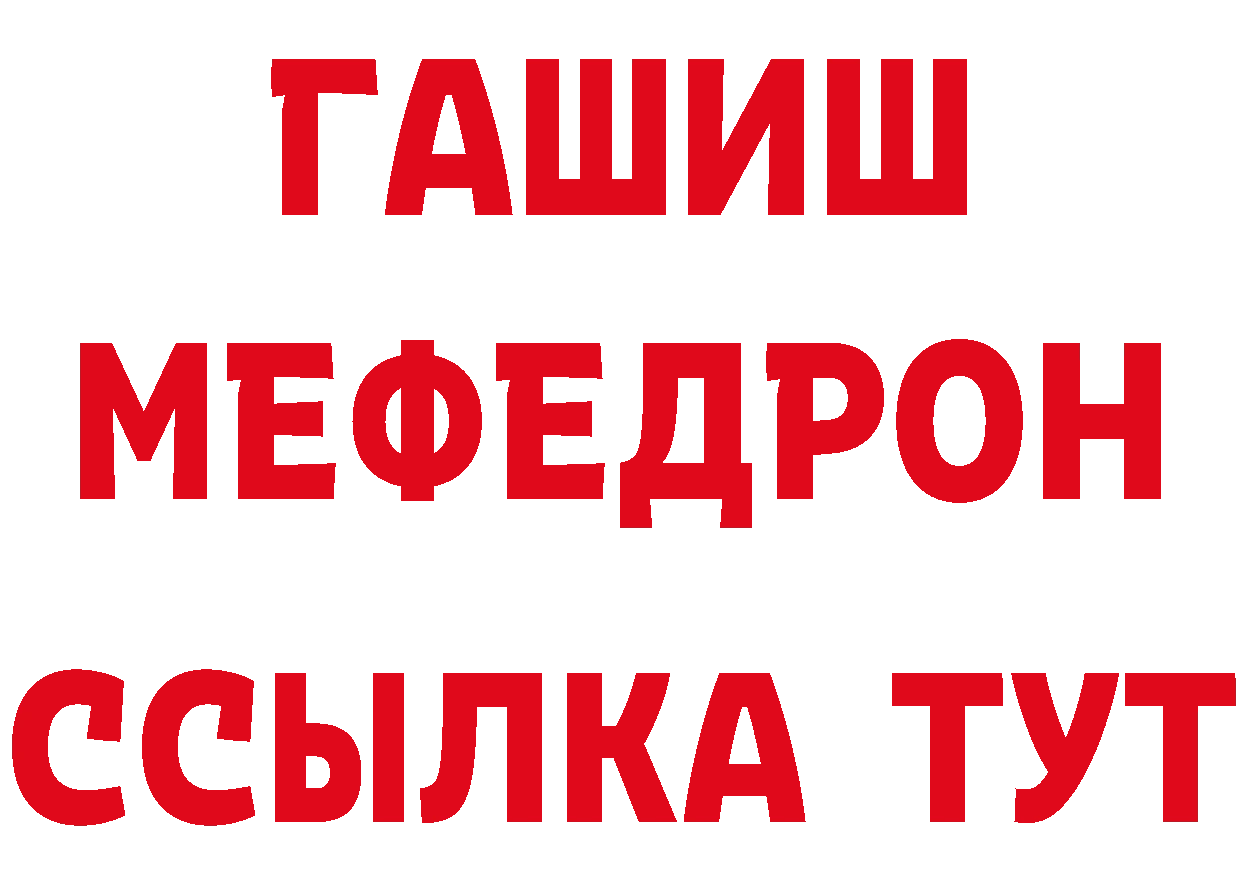 ГАШИШ
МЕФЕДРОН
ССЫЛКА ТУТ